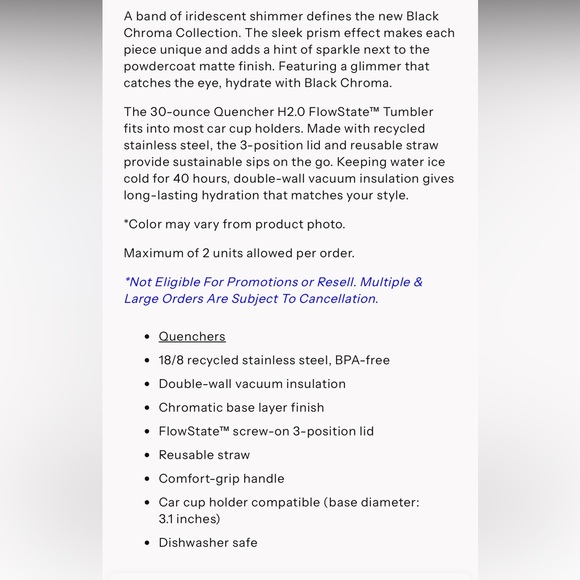 A band of iridescent shimmer defines the new Black Chroma Collection. The sleek prism effect makes each piece unique and adds a hint of sparkle next to the powdercoat matte finish. Featuring a glimmer that catches the eye, hydrate with Black Chroma.

The 30-ounce Quencher H2.0 FlowState™ Tumbler fits into most car cup holders. Made with recycled stainless steel, the 3-position lid and reusable straw provide sustainable sips on the go. Keeping water ice cold for 40 hours, double-wall vacuum insulation gives long-lasting hydration that matches your style.

*Color may vary from product photo.

Maximum of 2 units allowed per order.

*Not Eligible For Promotions or Resell. Multiple & Large Orders Are Subject To Cancellation.

- Quenchers
- 18/8 recycled stainless steel, BPA-free
- Double-wall vacuum insulation
- Chromatic base layer finish
- FlowState™ screw-on 3-position lid
- Reusable straw
- Comfort-grip handle
- Car cup holder compatible (base diameter: 3.1 inches)
- Dishwasher safe